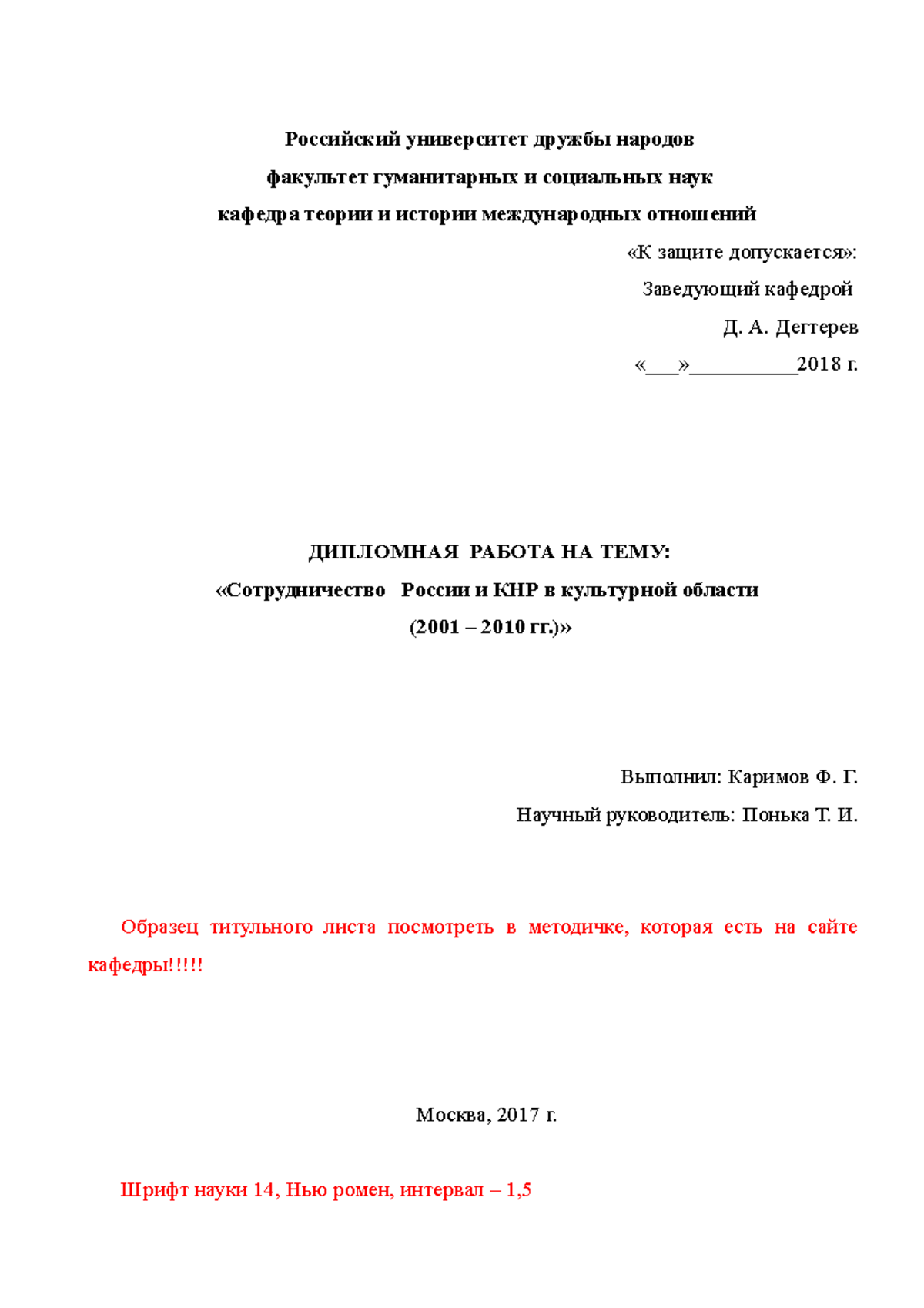 Российский университет дружбы народов
факультет гуманитарных и социальных наук
кафедра теории и истории международных отношений

«К защите допускается»:
Заведующий кафедрой
Д. А. Дегтерев
«___»__________2018 г.

ДИПЛОМНАЯ РАБОТА НА ТЕМУ:
«Сотрудничество России и КНР в культурной области
(2001 – 2010 гг.)»

Выполнил: Каримов Ф. Г.
Научный руководитель: Понька Т. И.

Образец титульного листа посмотреть в методичке, которая есть на сайте кафедры!!!!!

Москва, 2017 г.

Шрифт науки 14, Нью ромен, интервал – 1,5